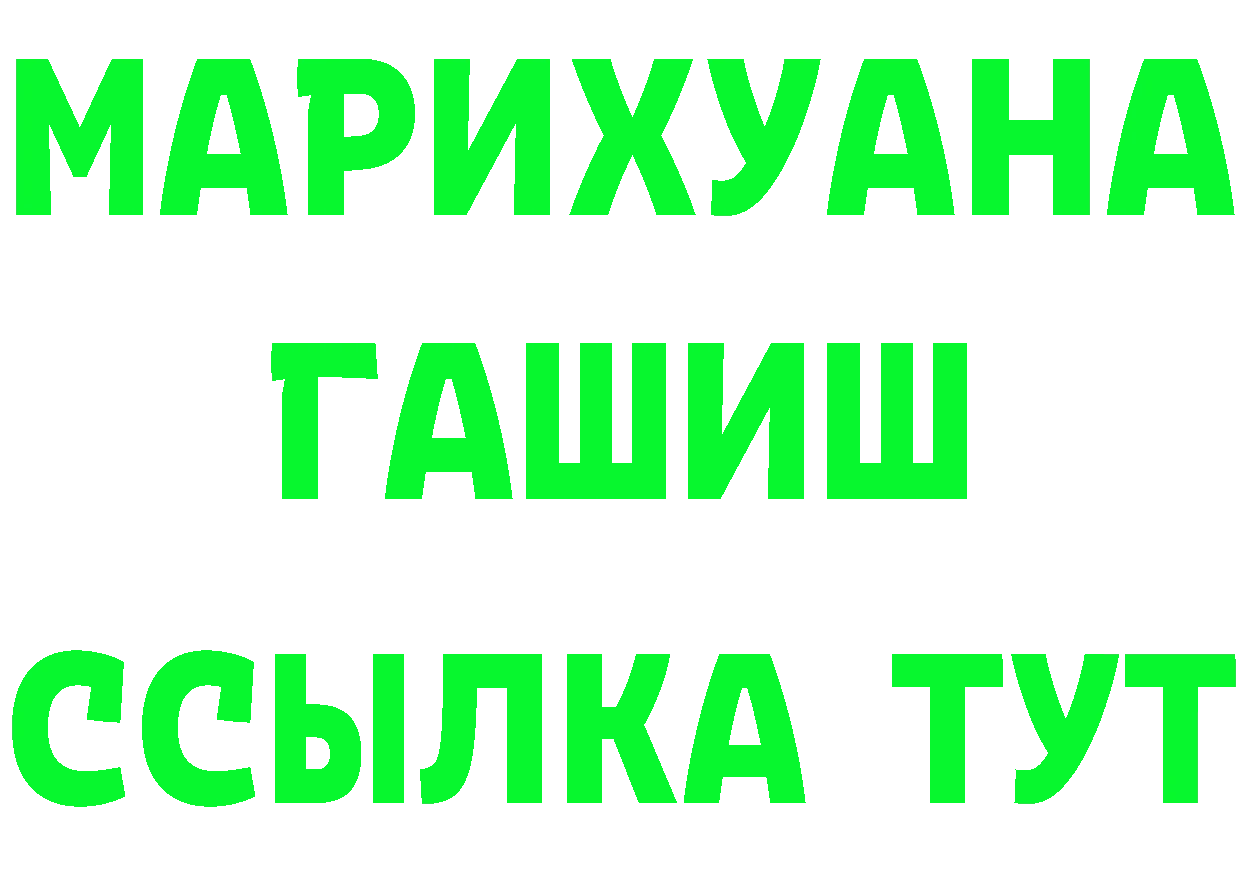 МАРИХУАНА
ГАШИШ
ССЫЛКА ТУТ